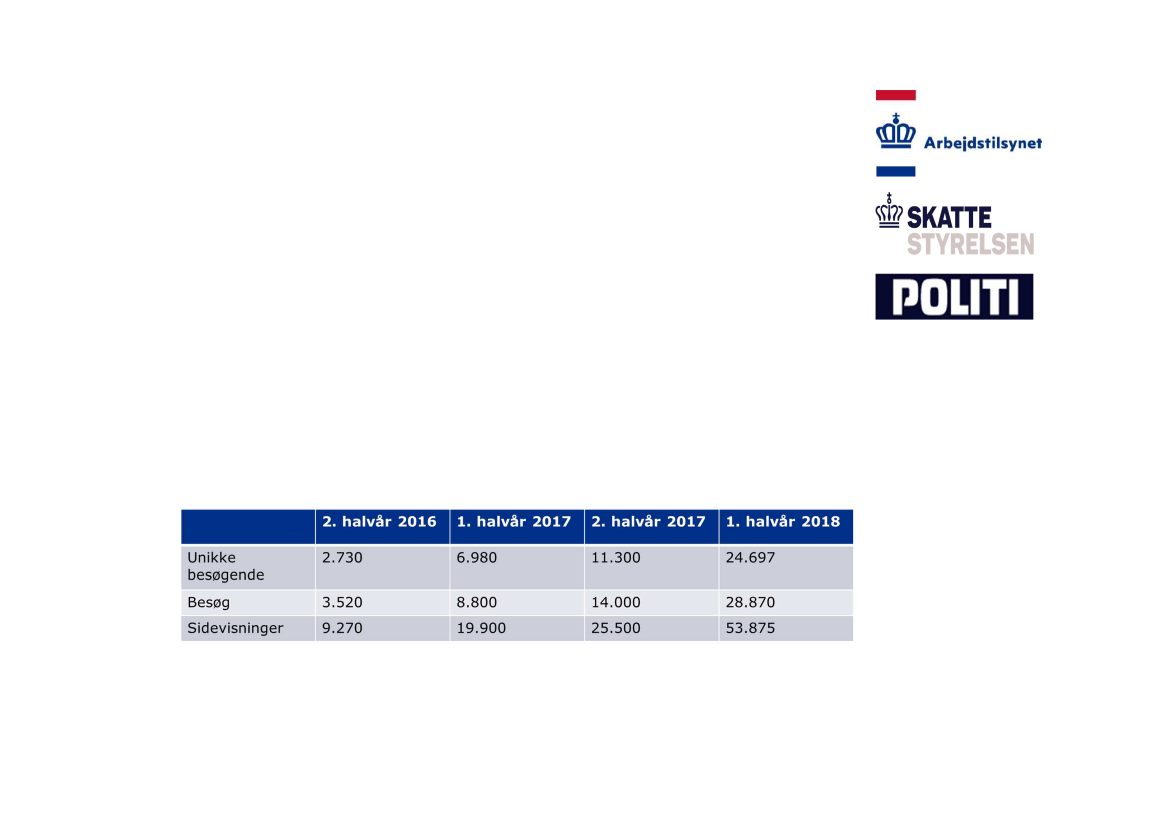 Arbejdstilsynet

SKATTE STYRELSEN

POLITI

| | 2. halvår 2016 | 1. halvår 2017 | 2. halvår 2017 | 1. halvår 2018 |
|---|---|---|---|---|
| Unikke besøgende | 2.730 | 6.980 | 11.300 | 24.697 |
| Besøg | 3.520 | 8.800 | 14.000 | 28.870 |
| Sidevisninger | 9.270 | 19.900 | 25.500 | 53.875 |